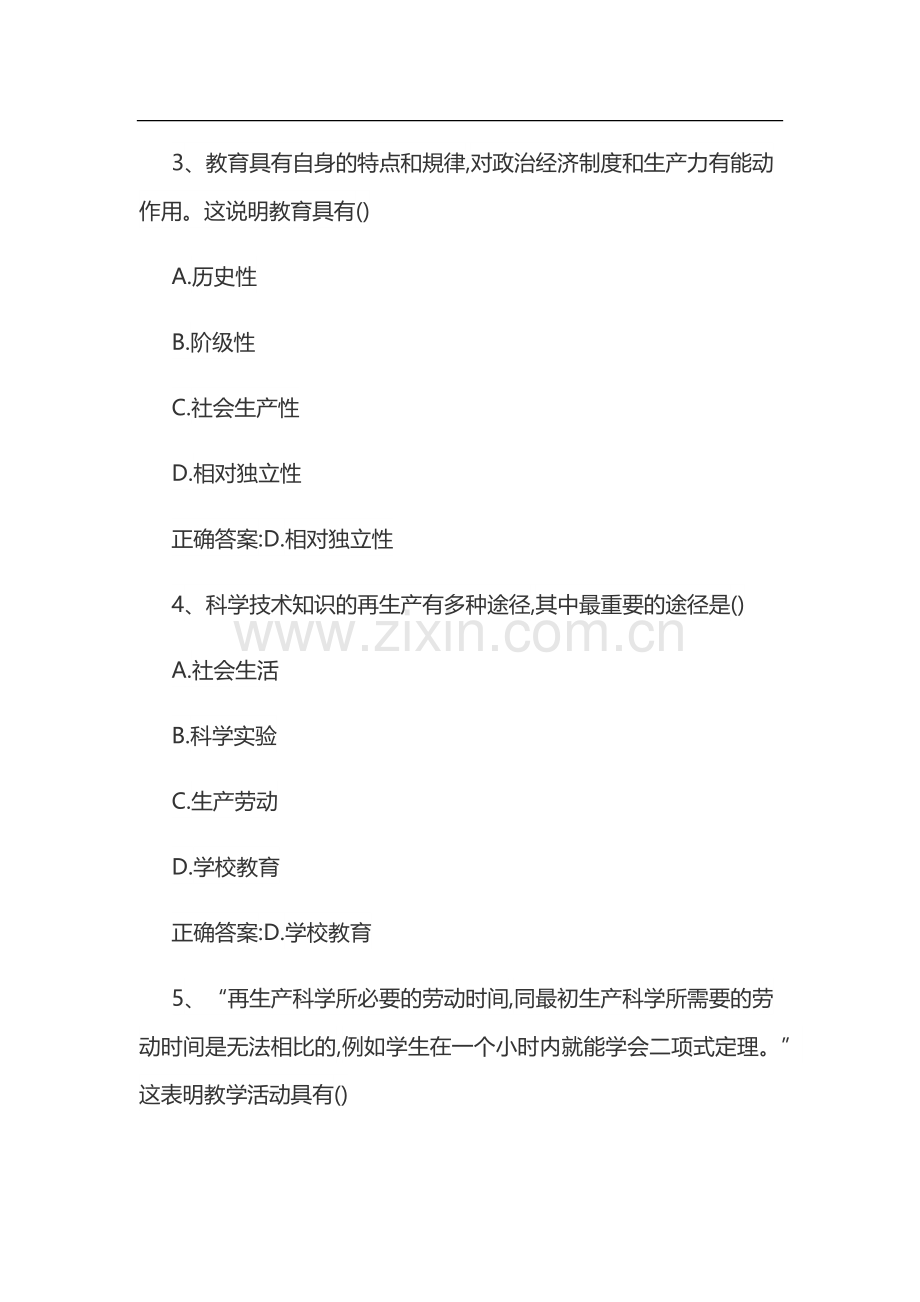 3、教育具有自身的特点和规律,对政治经济制度和生产力有能动作用。这说明教育具有()

A.历史性

B.阶级性

C.社会生产性

D.相对独立性

正确答案:D.相对独立性

4、科学技术知识的再生产有多种途径,其中最重要的途径是()

A.社会生活

B.科学实验

C.生产劳动

D.学校教育

正确答案:D.学校教育

5、“再生产科学所必要的劳动时间,同最初生产科学所需要的劳动时间是无法相比的,例如学生在一个小时内就能学会二项式定理。”这表明教学活动具有()

www.zixin.com.cn